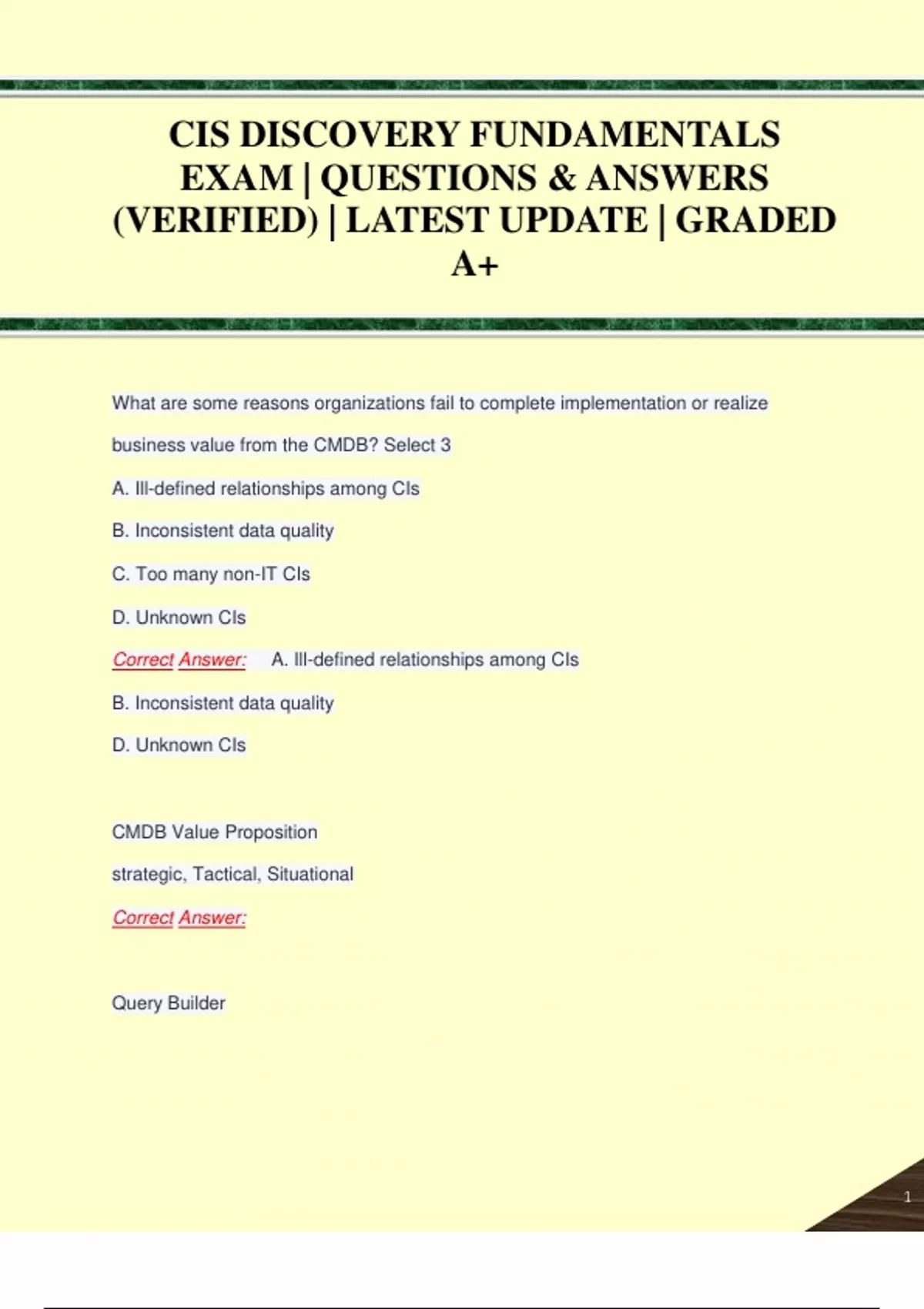 CIS DISCOVERY FUNDAMENTALS EXAM | QUESTIONS & ANSWERS (VERIFIED) | LATEST UPDATE | GRADED A+

What are some reasons organizations fail to complete implementation or realize business value from the CMDB? Select 3

A. Ill-defined relationships among CIs

B. Inconsistent data quality

C. Too many non-IT CIs

D. Unknown CIs

Correct Answer: A. Ill-defined relationships among CIs

B. Inconsistent data quality

D. Unknown CIs

CMDB Value Proposition

strategic, Tactical, Situational

Correct Answer:

Query Builder

1